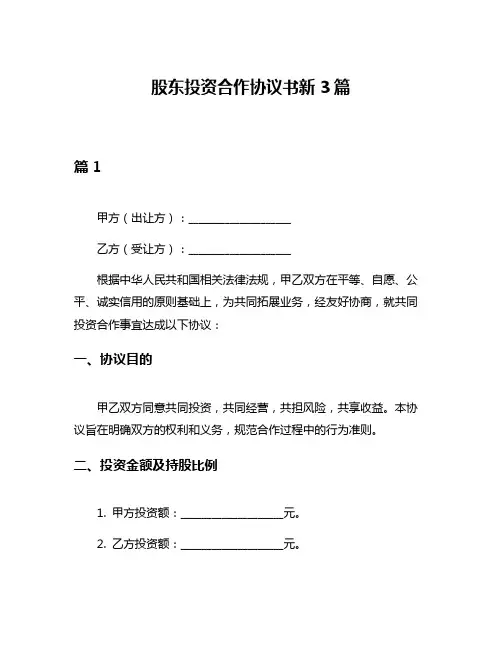 股东投资合作协议书新 3 篇

篇 1

甲方（出让方）：__________________

乙方（受让方）：__________________

根据中华人民共和国相关法律法规，甲乙双方在平等、自愿、公平、诚实信用的原则基础上，为共同拓展业务，经友好协商，就共同投资合作事宜达成以下协议：

一、协议目的

甲乙双方同意共同投资，共同经营，共担风险，共享收益。本协议旨在明确双方的权利和义务，规范合作过程中的行为准则。

二、投资金额及持股比例

1. 甲方投资额：__________________元。

2. 乙方投资额：__________________元。